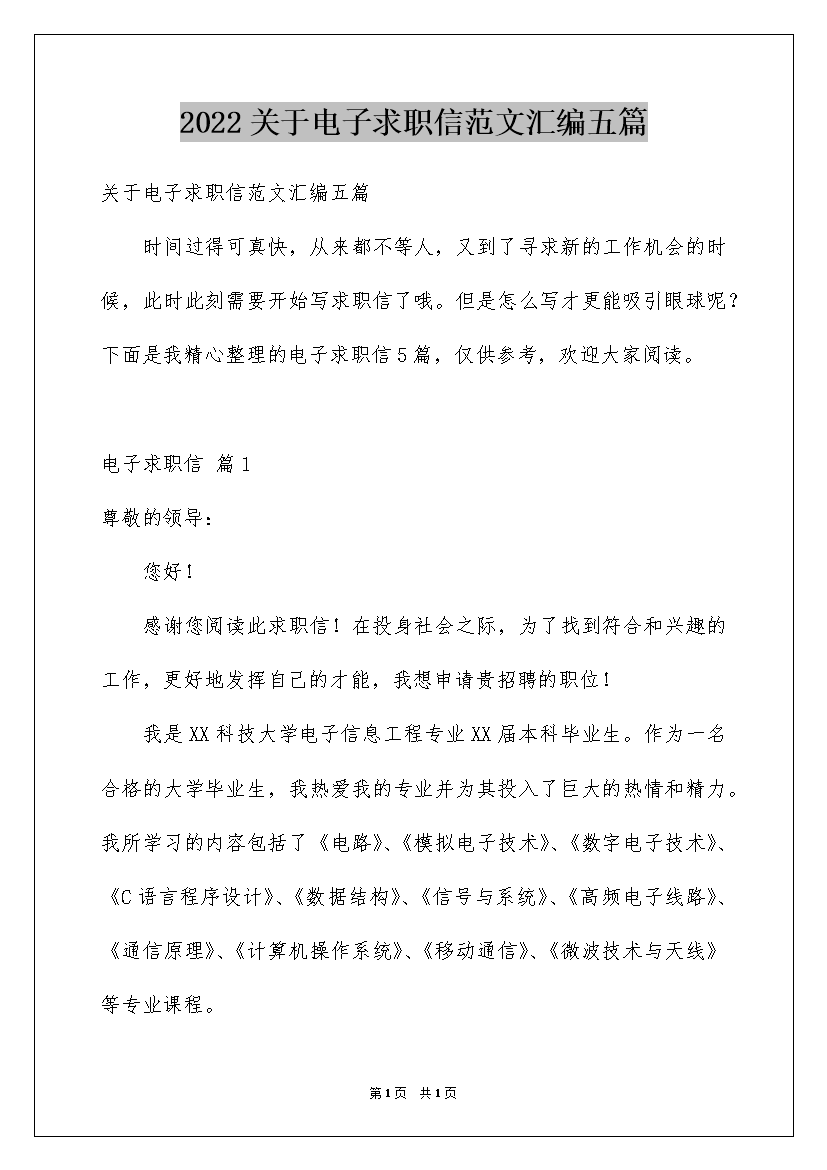 2022关于电子求职信范文汇编五篇

关于电子求职信范文汇编五篇

时间过得可真快，从来都不等人，又到了寻求新的工作机会的时候，此时此刻需要开始写求职信了哦。但是怎么写才更能吸引眼球呢？下面是我精心整理的电子求职信5篇，仅供参考，欢迎大家阅读。

电子求职信 篇1

尊敬的领导：

您好！

感谢您阅读此求职信！在投身社会之际，为了找到符合和兴趣的工作，更好地发挥自己的才能，我想申请贵招聘的职位！

我是XX科技大学电子信息工程专业XX届本科毕业生。作为一名合格的大学毕业生，我热爱我的专业并为其投入了巨大的热情和精力。我所学习的内容包括了《电路》、《模拟电子技术》、《数字电子技术》、《C语言程序设计》、《数据结构》、《信号与系统》、《高频电子线路》、《通信原理》、《计算机操作系统》、《移动通信》、《微波技术与天线》等专业课程。

第1页 共1页